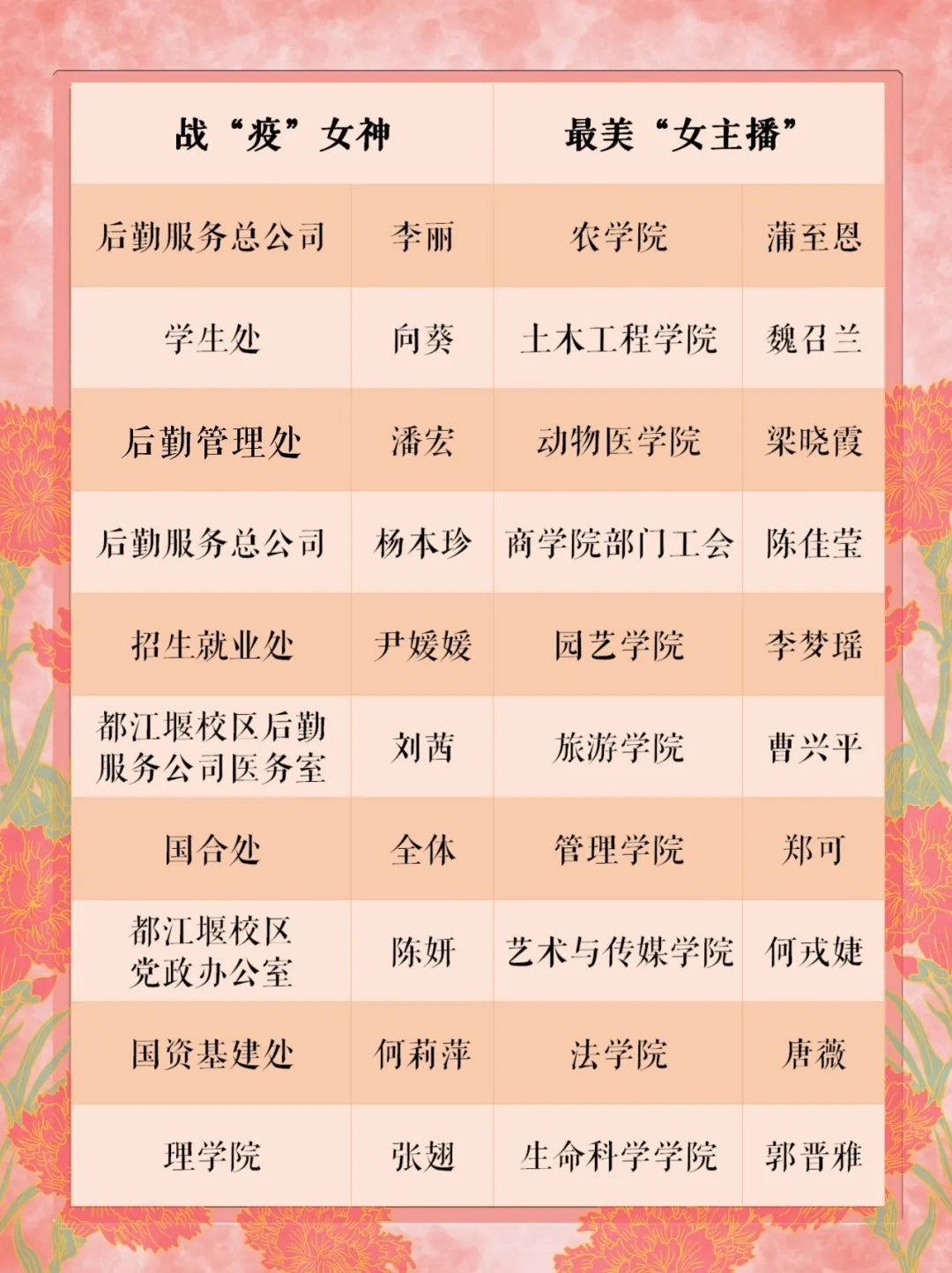 | 战“疫”女神 |  | 最美“女主播” |  |
|---|---|---|---|
| 后勤服务总公司 | 李丽 | 农学院 | 蒲至恩 |
| 学生处 | 向葵 | 土木工程学院 | 魏召兰 |
| 后勤管理处 | 潘宏 | 动物医学院 | 梁晓霞 |
| 后勤服务总公司 | 杨本珍 | 商学院部门工会 | 陈佳莹 |
| 招生就业处 | 尹媛媛 | 园艺学院 | 李梦瑶 |
| 都江堰校区后勤服务公司医务室 | 刘茜 | 旅游学院 | 曹兴平 |
| 国合处 | 全体 | 管理学院 | 郑可 |
| 都江堰校区党政办公室 | 陈妍 | 艺术与传媒学院 | 何戎婕 |
| 国资基建处 | 何莉萍 | 法学院 | 唐薇 |
| 理学院 | 张翅 | 生命科学学院 | 郭晋雅 |